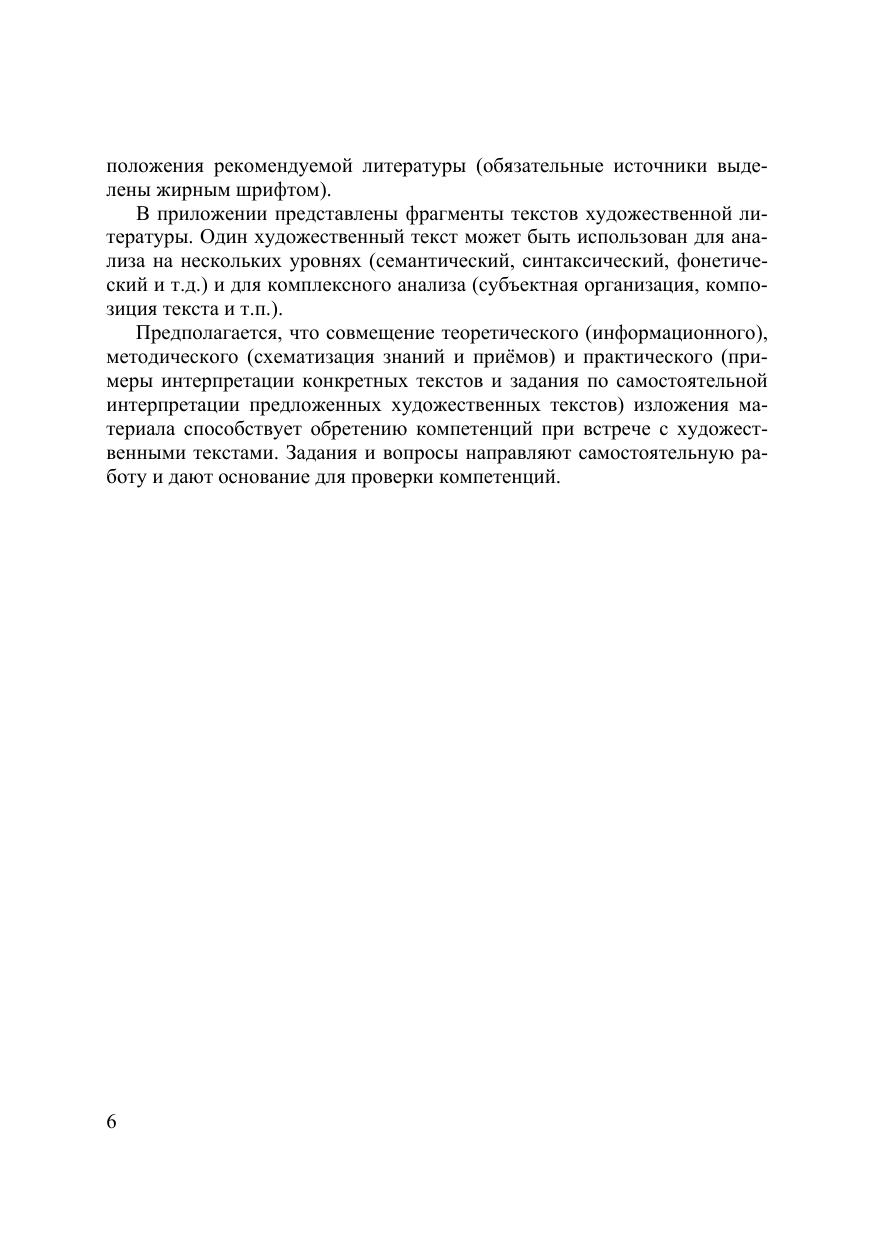 положения рекомендуемой литературы (обязательные источники выделены жирным шрифтом).

В приложении представлены фрагменты текстов художественной литературы. Один художественный текст может быть использован для анализа на нескольких уровнях (семантический, синтаксический, фонетический и т.д.) и для комплексного анализа (субъектная организация, композиция текста и т.п.).

Предполагается, что совмещение теоретического (информационного), методического (схематизация знаний и приёмов) и практического (примеры интерпретации конкретных текстов и задания по самостоятельной интерпретации предложенных художественных текстов) изложения материала способствует обретению компетенций при встрече с художественными текстами. Задания и вопросы направляют самостоятельную работу и дают основание для проверки компетенций.

6